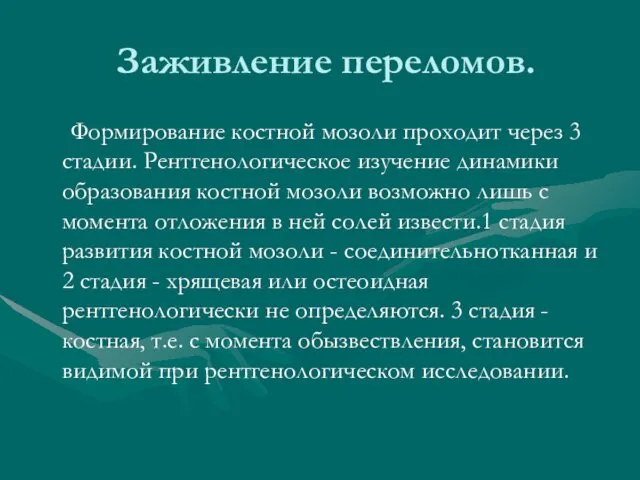 Заживление переломов.

Формирование костной мозоли проходит через 3 стадии. Рентгенологическое изучение динамики образования костной мозоли возможно лишь с момента отложения в ней солей извести.1 стадия развития костной мозоли - соединительнотканная и 2 стадия - хрящевая или остеоидная рентгенологически не определяются. 3 стадия - костная, т.е. с момента обызвествления, становится видимой при рентгенологическом исследовании.